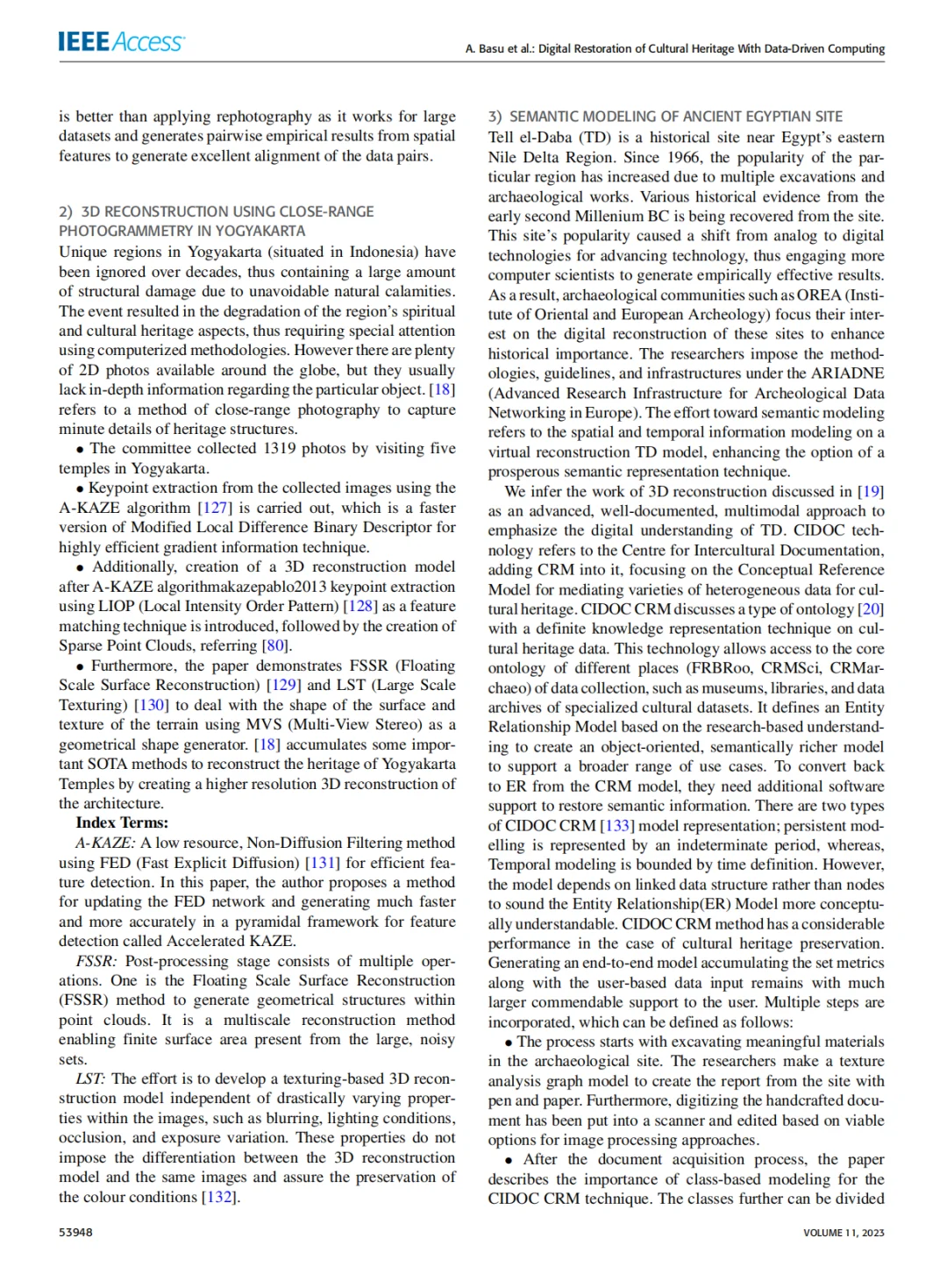 IEEE Access

A. Basu et al.: Digital Restoration of Cultural Heritage With Data-Driven Computing

is better than applying rephotography as it works for large datasets and generates pairwise empirical results from spatial features to generate excellent alignment of the data pairs.

2) 3D RECONSTRUCTION USING CLOSE-RANGE PHOTOGRAMMETRY IN YOGYAKARTA

Unique regions in Yogyakarta (situated in Indonesia) have been ignored over decades, thus containing a large amount of structural damage due to unavoidable natural calamities. The event resulted in the degradation of the region's spiritual and cultural heritage aspects, thus requiring special attention using computerized methodologies. However there are plenty of 2D photos available around the globe, but they usually lack in-depth information regarding the particular object. [18] refers to a method of close-range photography to capture minute details of heritage structures.

• The committee collected 1319 photos by visiting five temples in Yogyakarta.

• Keypoint extraction from the collected images using the A-KAZE algorithm [127] is carried out, which is a faster version of Modified Local Difference Binary Descriptor for highly efficient gradient information technique.

• Additionally, creation of a 3D reconstruction model after A-KAZE algorithmakazepablo2013 keypoint extraction using LIOP (Local Intensity Order Pattern) [128] as a feature matching technique is introduced, followed by the creation of Sparse Point Clouds, referring [80].

• Furthermore, the paper demonstrates FSSR (Floating Scale Surface Reconstruction) [129] and LST (Large Scale Texturing) [130] to deal with the shape of the surface and texture of the terrain using MVS (Multi-View Stereo) as a geometrical shape generator. [18] accumulates some important SOTA methods to reconstruct the heritage of Yogyakarta Temples by creating a higher resolution 3D reconstruction of the architecture.

Index Terms:

A-KAZE: A low resource, Non-Diffusion Filtering method using FED (Fast Explicit Diffusion) [131] for efficient feature detection. In this paper, the author proposes a method for updating the FED network and generating much faster and more accurately in a pyramidal framework for feature detection called Accelerated KAZE.

FSSR: Post-processing stage consists of multiple operations. One is the Floating Scale Surface Reconstruction (FSSR) method to generate geometrical structures within point clouds. It is a multiscale reconstruction method enabling finite surface area present from the large, noisy sets.

LST: The effort is to develop a texturing-based 3D reconstruction model independent of drastically varying properties within the images, such as blurring, lighting conditions, occlusion, and exposure variation. These properties do not impose the differentiation between the 3D reconstruction model and the same images and assure the preservation of the colour conditions [132].

3) SEMANTIC MODELING OF ANCIENT EGYPTIAN SITE

Tell el-Daba (TD) is a historical site near Egypt's eastern Nile Delta Region. Since 1966, the popularity of the particular region has increased due to multiple excavations and archaeological works. Various historical evidence from the early second Millenium BC is being recovered from the site. This site's popularity caused a shift from analog to digital technologies for advancing technology, thus engaging more computer scientists to generate empirically effective results. As a result, archaeological communities such as OREA (Institute of Oriental and European Archeology) focus their interest on the digital reconstruction of these sites to enhance historical importance. The researchers impose the methodologies, guidelines, and infrastructures under the ARIADNE (Advanced Research Infrastructure for Archeological Data Networking in Europe). The effort toward semantic modeling refers to the spatial and temporal information modeling on a virtual reconstruction TD model, enhancing the option of a prosperous semantic representation technique.

We infer the work of 3D reconstruction discussed in [19] as an advanced, well-documented, multimodal approach to emphasize the digital understanding of TD. CIDOC technology refers to the Centre for Intercultural Documentation, adding CRM into it, focusing on the Conceptual Reference Model for mediating varieties of heterogeneous data for cultural heritage. CIDOC CRM discusses a type of ontology [20] with a definite knowledge representation technique on cultural heritage data. This technology allows access to the core ontology of different places (FRBRoo, CRMSci, CRMarchaeo) of data collection, such as museums, libraries, and data archives of specialized cultural datasets. It defines an Entity Relationship Model based on the research-based understanding to create an object-oriented, semantically richer model to support a broader range of use cases. To convert back to ER from the CRM model, they need additional software support to restore semantic information. There are two types of CIDOC CRM [133] model representation; persistent modelling is represented by an indeterminate period, whereas, Temporal modeling is bounded by time definition. However, the model depends on linked data structure rather than nodes to sound the Entity Relationship(ER) Model more conceptually understandable. CIDOC CRM method has a considerable performance in the case of cultural heritage preservation. Generating an end-to-end model accumulating the set metrics along with the user-based data input remains with much larger commendable support to the user. Multiple steps are incorporated, which can be defined as follows:

• The process starts with excavating meaningful materials in the archaeological site. The researchers make a texture analysis graph model to create the report from the site with pen and paper. Furthermore, digitizing the handcrafted document has been put into a scanner and edited based on viable options for image processing approaches.

• After the document acquisition process, the paper describes the importance of class-based modeling for the CIDOC CRM technique. The classes further can be divided

53948

VOLUME 11, 2023